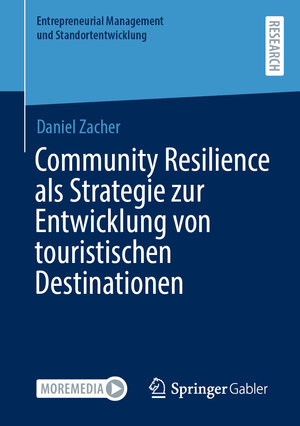 Entrepreneurial Management
und Standortentwicklung

RESEARCH

Daniel Zacher

Community Resilience als Strategie zur Entwicklung von touristischen Destinationen

MOREMEDIA

Springer Gabler